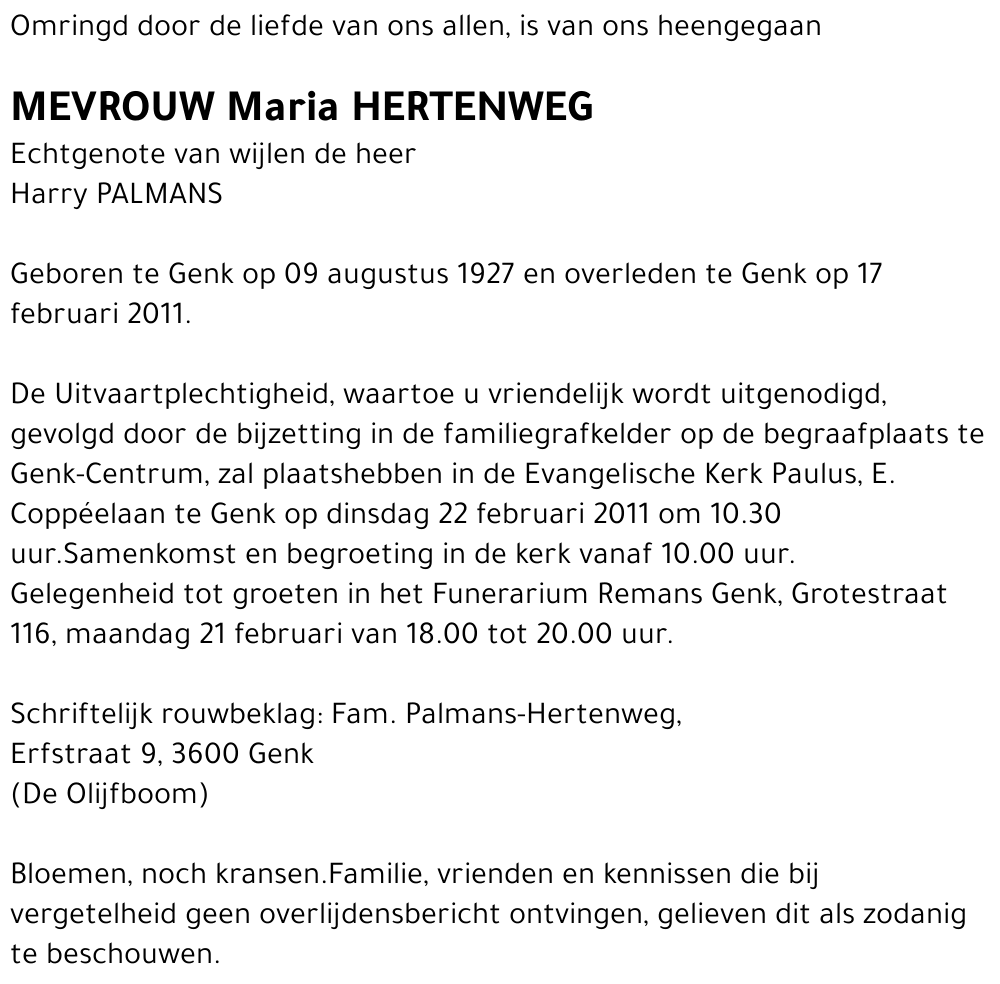 Omringd door de liefde van ons allen, is van ons heengegaan

MEVROUW Maria HERTENWEG
Echtgenote van wijlen de heer
Harry PALMANS

Geboren te Genk op 09 augustus 1927 en overleden te Genk op 17 februari 2011.

De Uitvaartplechtigheid, waartoe u vriendelijk wordt uitgenodigd, gevolgd door de bijzetting in de familiegrafkelder op de begraafplaats te Genk-Centrum, zal plaatshebben in de Evangelische Kerk Paulus, E. Coppéelaan te Genk op dinsdag 22 februari 2011 om 10.30 uur.Samenkomst en begroeting in de kerk vanaf 10.00 uur. Gelegenheid tot groeten in het Funerarium Remans Genk, Grotestraat 116, maandag 21 februari van 18.00 tot 20.00 uur.

Schriftelijk rouwbeklag: Fam. Palmans-Hertenweg,
Erfstraat 9, 3600 Genk
(De Olijfboom)

Bloemen, noch kransen.Familie, vrienden en kennissen die bij vergetelheid geen overlijdensbericht ontvingen, gelieven dit als zodanig te beschouwen.